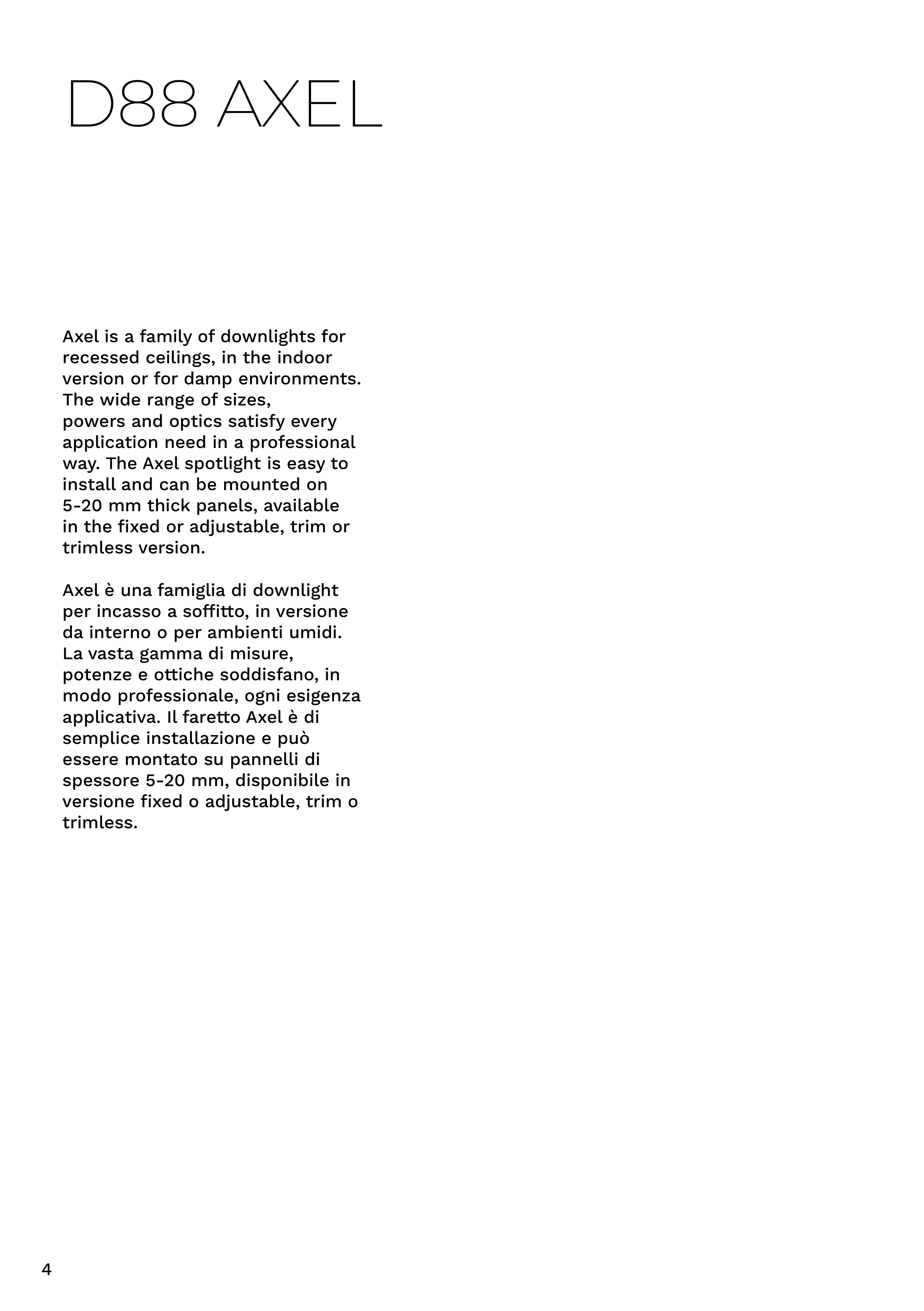 D88 AXEL

Axel is a family of downlights for recessed ceilings, in the indoor version or for damp environments. The wide range of sizes, powers and optics satisfy every application need in a professional way. The Axel spotlight is easy to install and can be mounted on 5-20 mm thick panels, available in the fixed or adjustable, trim or trimless version.

Axel è una famiglia di downlight per incasso a soffitto, in versione da interno o per ambienti umidi. La vasta gamma di misure, potenze e ottiche soddisfano, in modo professionale, ogni esigenza applicativa. Il faretto Axel è di semplice installazione e può essere montato su pannelli di spessore 5-20 mm, disponibile in versione fixed o adjustable, trim o trimless.

4